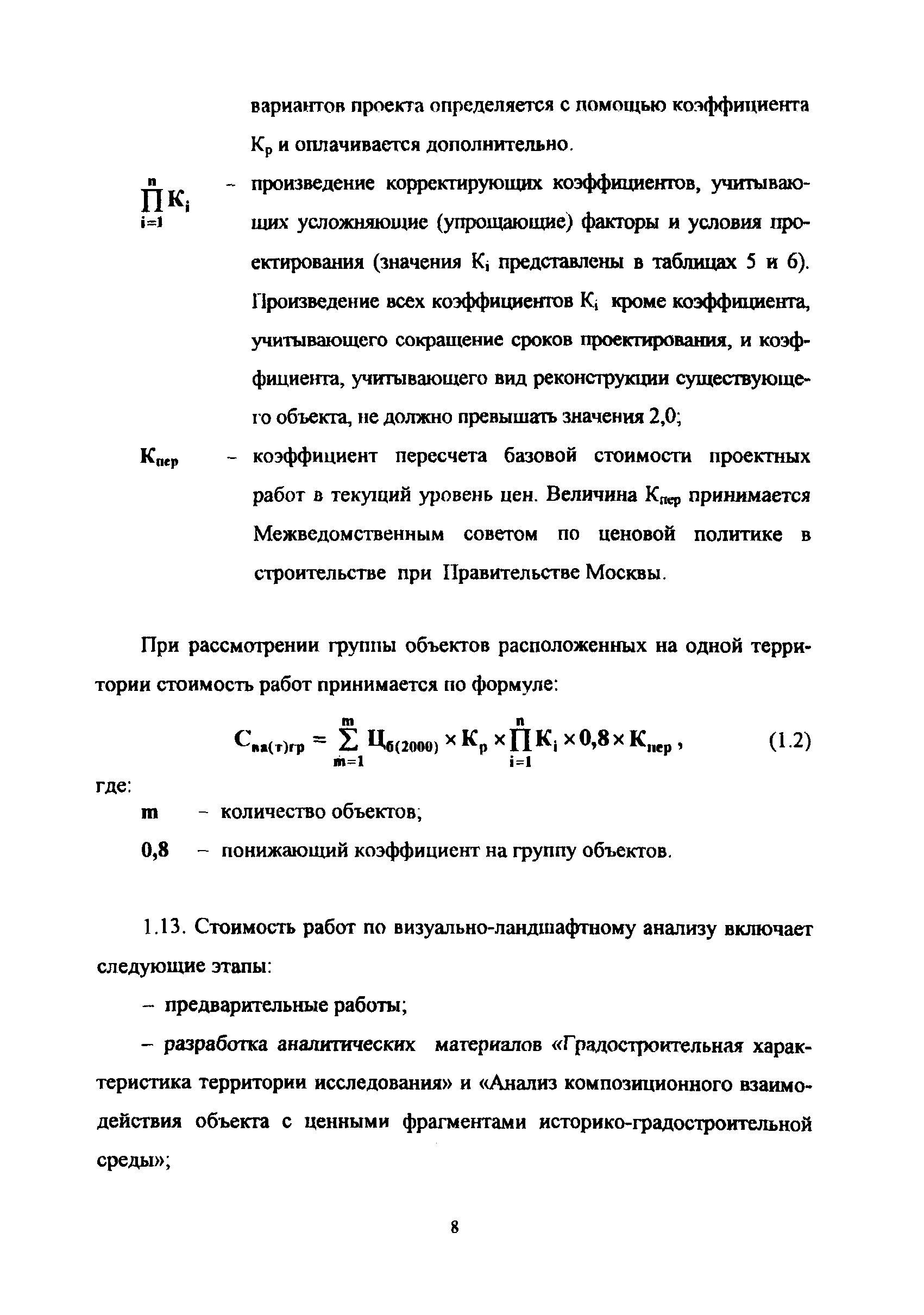 вариантов проекта определяется с помощью коэффициента $К_р$ и оплачивается дополнительно.

$\prod_{i=1}^{n} К_i$ – произведение корректирующих коэффициентов, учитывающих усложняющие (упрощающие) факторы и условия проектирования (значения $К_i$ представлены в таблицах 5 и 6). Произведение всех коэффициентов $К_i$ кроме коэффициента, учитывающего сокращение сроков проектирования, и коэффициента, учитывающего вид реконструкции существующего объекта, не должно превышать значения 2,0;

$К_{пер}$ – коэффициент пересчета базовой стоимости проектных работ в текущий уровень цен. Величина $К_{пер}$ принимается Межведомственным советом по ценовой политике в строительстве при Правительстве Москвы.

При рассмотрении группы объектов расположенных на одной территории стоимость работ принимается по формуле:

$С_{вл(т)гр} = \sum_{m=1}^{m} Ц_{б(2000)} \times К_р \times \prod_{i=1}^{n} К_i \times 0,8 \times К_{пер}$, (1.2)

где:

m – количество объектов;

0,8 – понижающий коэффициент на группу объектов.

1.13. Стоимость работ по визуально-ландшафтному анализу включает следующие этапы:

– предварительные работы;

– разработка аналитических материалов «Градостроительная характеристика территории исследования» и «Анализ композиционного взаимодействия объекта с ценными фрагментами историко-градостроительной среды»;

8